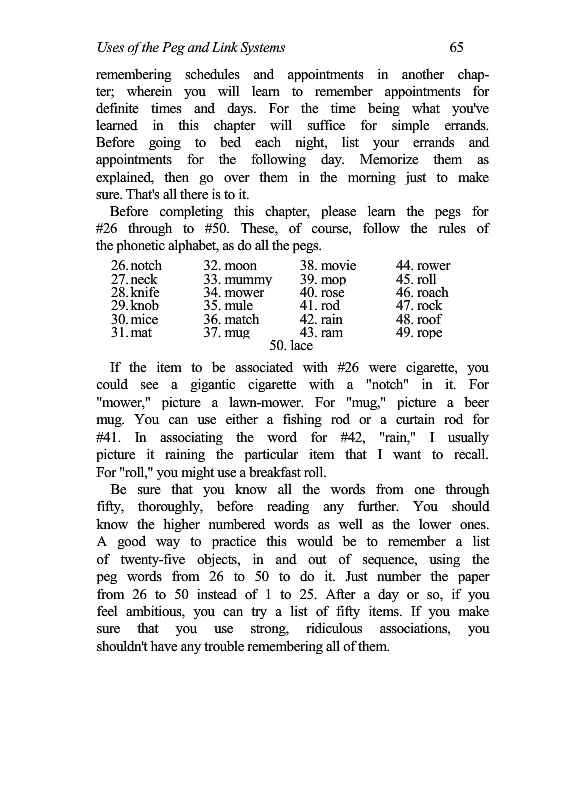 Uses of the Peg and Link Systems 65

remembering schedules and appointments in another chapter; wherein you will learn to remember appointments for definite times and days. For the time being what you've learned in this chapter will suffice for simple errands. Before going to bed each night, list your errands and appointments for the following day. Memorize them as explained, then go over them in the morning just to make sure. That's all there is to it.

Before completing this chapter, please learn the pegs for #26 through to #50. These, of course, follow the rules of the phonetic alphabet, as do all the pegs.

26. notch
27. neck
28. knife
29. knob
30. mice
31. mat

32. moon
33. mummy
34. mower
35. mule
36. match
37. mug

38. movie
39. mop
40. rose
41. rod
42. rain
43. ram

44. rower
45. roll
46. roach
47. rock
48. roof
49. rope

50. lace

If the item to be associated with #26 were cigarette, you could see a gigantic cigarette with a "notch" in it. For "mower," picture a lawn-mower. For "mug," picture a beer mug. You can use either a fishing rod or a curtain rod for #41. In associating the word for #42, "rain," I usually picture it raining the particular item that I want to recall. For "roll," you might use a breakfast roll.

Be sure that you know all the words from one through fifty, thoroughly, before reading any further. You should know the higher numbered words as well as the lower ones. A good way to practice this would be to remember a list of twenty-five objects, in and out of sequence, using the peg words from 26 to 50 to do it. Just number the paper from 26 to 50 instead of 1 to 25. After a day or so, if you feel ambitious, you can try a list of fifty items. If you make sure that you use strong, ridiculous associations, you shouldn't have any trouble remembering all of them.